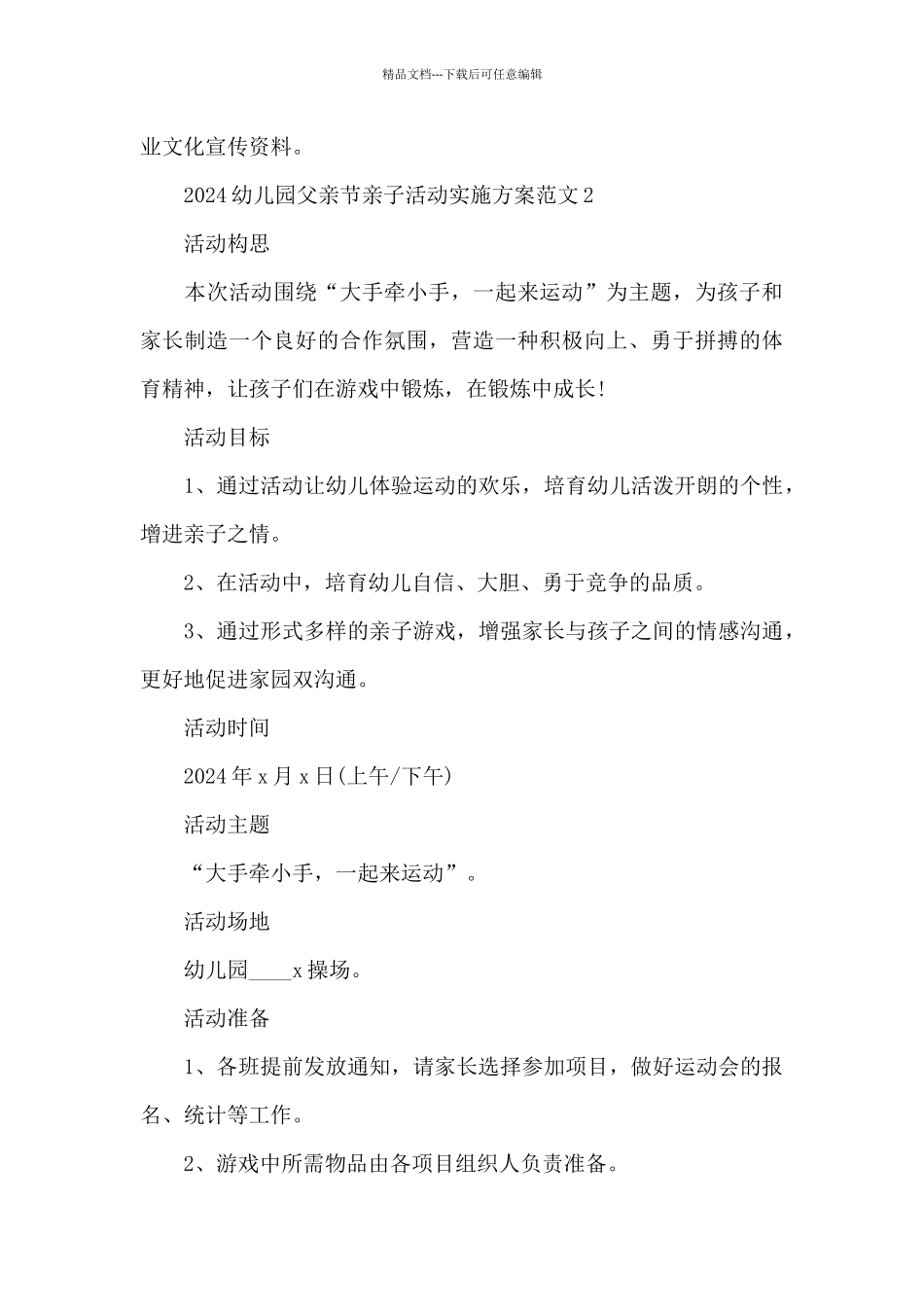 精品文档---下载后可任意编辑

业文化宣传资料。

2024 幼儿园父亲节亲子活动实施方案范文 2

活动构思

本次活动围绕“大手牵小手，一起来运动”为主题，为孩子和家长制造一个良好的合作氛围，营造一种积极向上、勇于拼搏的体育精神，让孩子们在游戏中锻炼，在锻炼中成长!

活动目标

1、通过活动让幼儿体验运动的欢乐，培育幼儿活泼开朗的个性，增进亲子之情。

2、在活动中，培育幼儿自信、大胆、勇于竞争的品质。

3、通过形式多样的亲子游戏，增强家长与孩子之间的情感沟通，更好地促进家园双沟通。

活动时间

2024 年 x 月 x 日(上午/下午)

活动主题

“大手牵小手，一起来运动”。

活动场地

幼儿园____x 操场。

活动准备

1、各班提前发放通知，请家长选择参加项目，做好运动会的报名、统计等工作。

2、游戏中所需物品由各项目组织人负责准备。